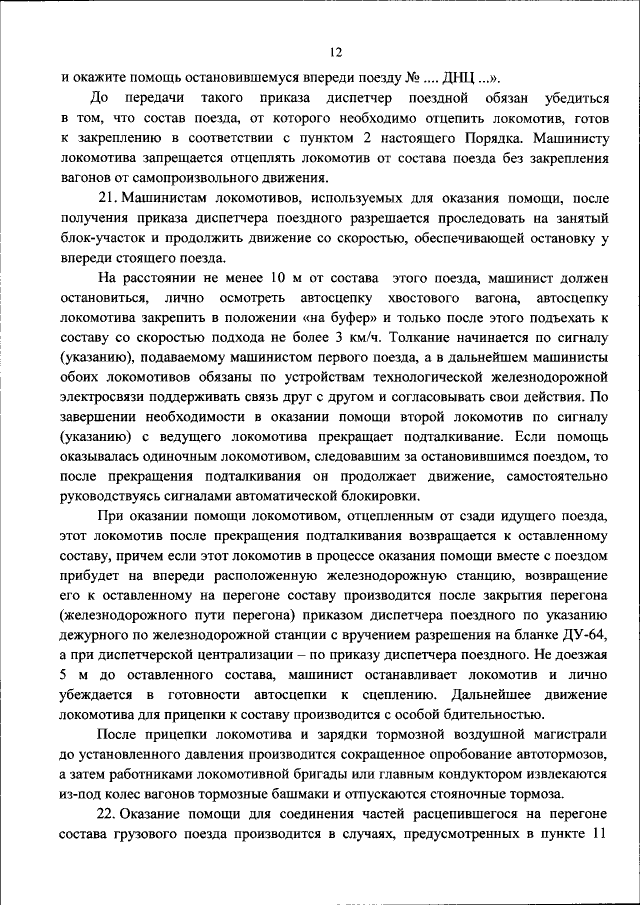 12

и окажите помощь остановившемуся впереди поезду № .... ДНЦ ...».

До передачи такого приказа диспетчер поездной обязан убедиться в том, что состав поезда, от которого необходимо отцепить локомотив, готов к закреплению в соответствии с пунктом 2 настоящего Порядка. Машинисту локомотива запрещается отцеплять локомотив от состава поезда без закрепления вагонов от самопроизвольного движения.

21. Машинистам локомотивов, используемых для оказания помощи, после получения приказа диспетчера поездного разрешается проследовать на занятый блок-участок и продолжить движение со скоростью, обеспечивающей остановку у впереди стоящего поезда.

На расстоянии не менее 10 м от состава этого поезда, машинист должен остановиться, лично осмотреть автосцепку хвостового вагона, автосцепку локомотива закрепить в положении «на буфер» и только после этого подъехать к составу со скоростью подхода не более 3 км/ч. Толкание начинается по сигналу (указанию), подаваемому машинистом первого поезда, а в дальнейшем машинисты обоих локомотивов обязаны по устройствам технологической железнодорожной электросвязи поддерживать связь друг с другом и согласовывать свои действия. По завершении необходимости в оказании помощи второй локомотив по сигналу (указанию) с ведущего локомотива прекращает подталкивание. Если помощь оказывалась одиночным локомотивом, следовавшим за остановившимся поездом, то после прекращения подталкивания он продолжает движение, самостоятельно руководствуясь сигналами автоматической блокировки.

При оказании помощи локомотивом, отцепленным от сзади идущего поезда, этот локомотив после прекращения подталкивания возвращается к оставленному составу, причем если этот локомотив в процессе оказания помощи вместе с поездом прибудет на впереди расположенную железнодорожную станцию, возвращение его к оставленному на перегоне составу производится после закрытия перегона (железнодорожного пути перегона) приказом диспетчера поездного по указанию дежурного по железнодорожной станции с вручением разрешения на бланке ДУ-64, а при диспетчерской централизации – по приказу диспетчера поездного. Не доезжая 5 м до оставленного состава, машинист останавливает локомотив и лично убеждается в готовности автосцепки к сцеплению. Дальнейшее движение локомотива для прицепки к составу производится с особой бдительностью.

После прицепки локомотива и зарядки тормозной воздушной магистрали до установленного давления производится сокращенное опробование автотормозов, а затем работниками локомотивной бригады или главным кондуктором извлекаются из-под колес вагонов тормозные башмаки и отпускаются стояночные тормоза.

22. Оказание помощи для соединения частей расцепившегося на перегоне состава грузового поезда производится в случаях, предусмотренных в пункте 11